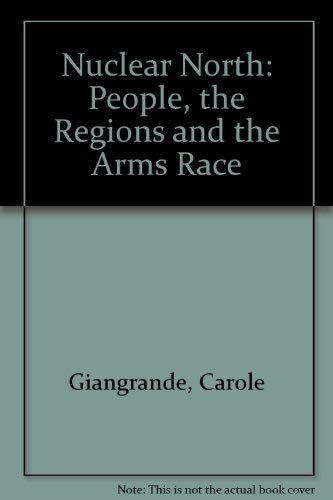 Nuclear North: People, the Regions and the Arms Race

Giangrande, Carole

Note: This is not the actual book cover